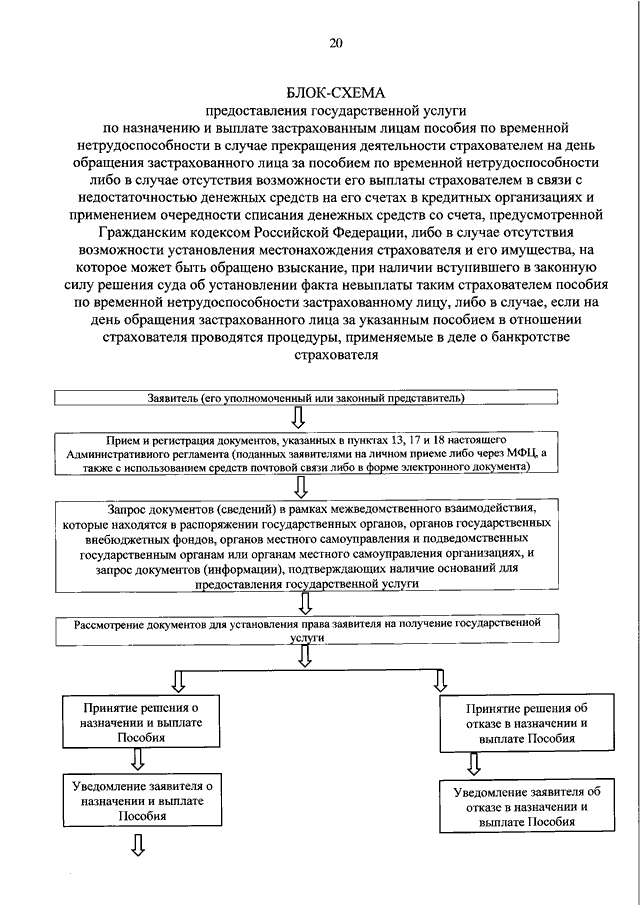 20

БЛОК-СХЕМА
предоставления государственной услуги
по назначению и выплате застрахованным лицам пособия по временной нетрудоспособности в случае прекращения деятельности страхователем на день обращения застрахованного лица за пособием по временной нетрудоспособности либо в случае отсутствия возможности его выплаты страхователем в связи с недостаточностью денежных средств на его счетах в кредитных организациях и применением очередности списания денежных средств со счета, предусмотренной Гражданским кодексом Российской Федерации, либо в случае отсутствия возможности установления местонахождения страхователя и его имущества, на которое может быть обращено взыскание, при наличии вступившего в законную силу решения суда об установлении факта невыплаты таким страхователем пособия по временной нетрудоспособности застрахованному лицу, либо в случае, если на день обращения застрахованного лица за указанным пособием в отношении страхователя проводятся процедуры, применяемые в деле о банкротстве страхователя

Заявитель (его уполномоченный или законный представитель)

Прием и регистрация документов, указанных в пунктах 13, 17 и 18 настоящего Административного регламента (поданных заявителями на личном приеме либо через МФЦ, а также с использованием средств почтовой связи либо в форме электронного документа)

Запрос документов (сведений) в рамках межведомственного взаимодействия, которые находятся в распоряжении государственных органов, органов государственных внебюджетных фондов, органов местного самоуправления и подведомственных государственным органам или органам местного самоуправления организациях, и запрос документов (информации), подтверждающих наличие оснований для предоставления государственной услуги

Рассмотрение документов для установления права заявителя на получение государственной услуги

Принятие решения о назначении и выплате Пособия

Уведомление заявителя о назначении и выплате Пособия

Принятие решения об отказе в назначении и выплате Пособия

Уведомление заявителя об отказе в назначении и выплате Пособия